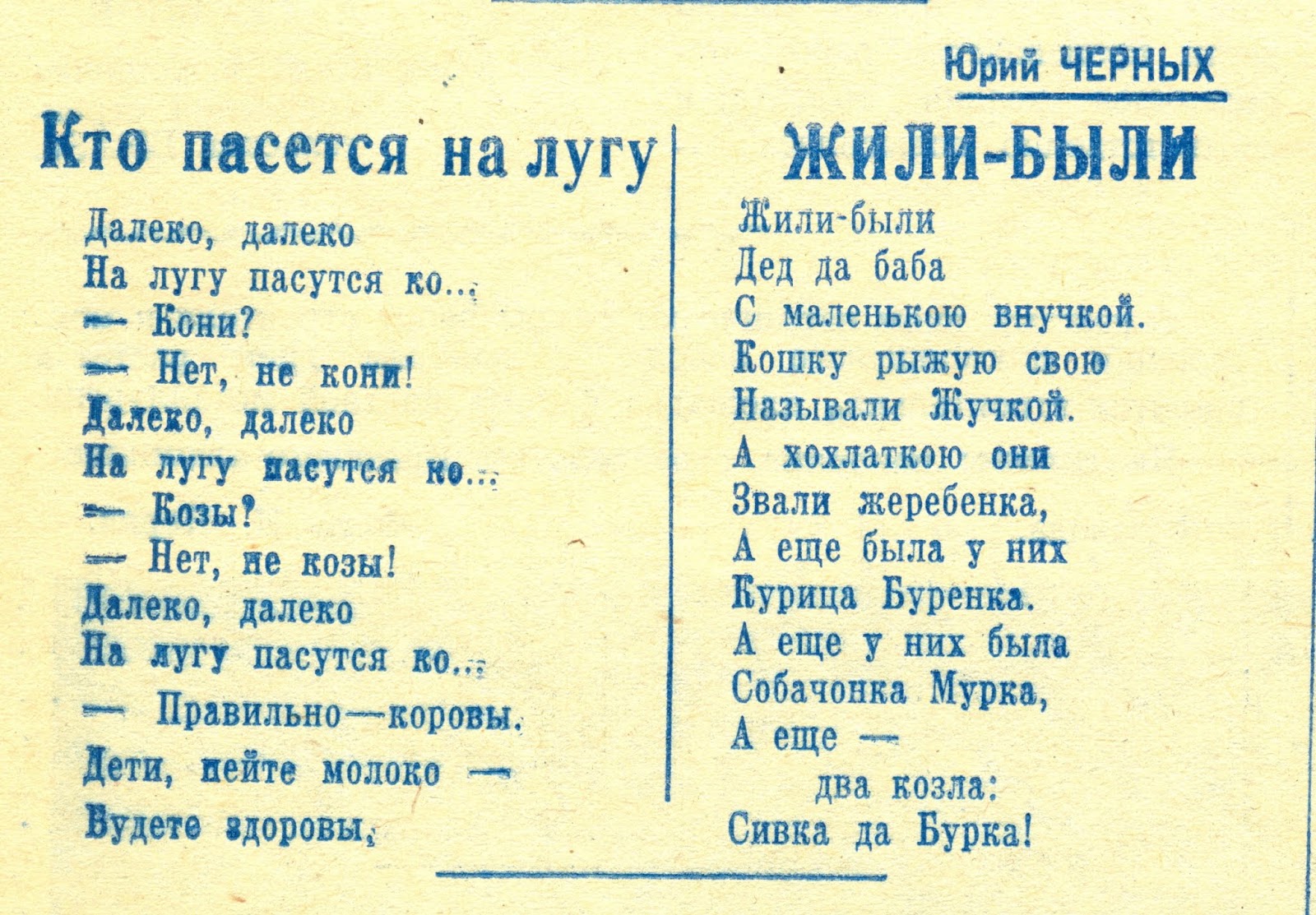 Юрий ЧЕРНЫХ

Кто пасется на лугу

Далеко, далеко
На лугу пасутся ко...
— Кони?
— Нет, не кони!
Далеко, далеко
На лугу пасутся ко...
— Козы?
— Нет, не козы!
Далеко, далеко
На лугу пасутся ко...
— Правильно—коровы.
Дети, пейте молоко —
Будете здоровы.

ЖИЛИ-БЫЛИ

Жили-были
Дед да баба
С маленькою внучкой.
Кошку рыжую свою
Называли Жучкой.
А хохлаткою они
Звали жеребенка,
А еще была у них
Курица Буренка.
А еще у них была
Собачонка Мурка,
А еще —
два козла:
Сивка да Бурка!